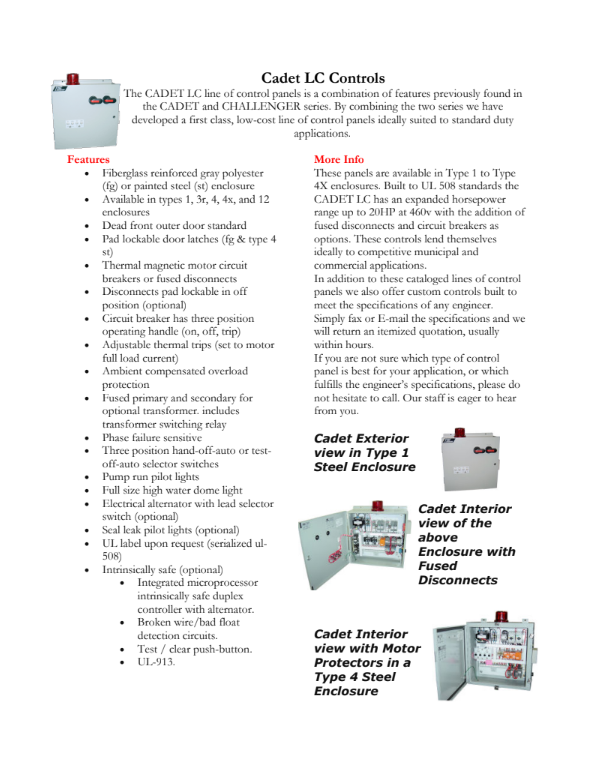 Cadet LC Controls

The CADET LC line of control panels is a combination of features previously found in the CADET and CHALLENGER series. By combining the two series we have developed a first class, low-cost line of control panels ideally suited to standard duty applications.

Features

- Fiberglass reinforced gray polyester (fg) or painted steel (st) enclosure
- Available in types 1, 3r, 4, 4x, and 12 enclosures
- Dead front outer door standard
- Pad lockable door latches (fg & type 4 st)
- Thermal magnetic motor circuit breakers or fused disconnects
- Disconnects pad lockable in off position (optional)
- Circuit breaker has three position operating handle (on, off, trip)
- Adjustable thermal trips (set to motor full load current)
- Ambient compensated overload protection
- Fused primary and secondary for optional transformer. includes transformer switching relay
- Phase failure sensitive
- Three position hand-off-auto or test-off-auto selector switches
- Pump run pilot lights
- Full size high water dome light
- Electrical alternator with lead selector switch (optional)
- Seal leak pilot lights (optional)
- UL label upon request (serialized ul-508)
- Intrinsically safe (optional)
  - Integrated microprocessor intrinsically safe duplex controller with alternator.
  - Broken wire/bad float detection circuits.
  - Test / clear push-button.
  - UL-913.

More Info

These panels are available in Type 1 to Type 4X enclosures. Built to UL 508 standards the CADET LC has an expanded horsepower range up to 20HP at 460v with the addition of fused disconnects and circuit breakers as options. These controls lend themselves ideally to competitive municipal and commercial applications.
In addition to these cataloged lines of control panels we also offer custom controls built to meet the specifications of any engineer. Simply fax or E-mail the specifications and we will return an itemized quotation, usually within hours.
If you are not sure which type of control panel is best for your application, or which fulfills the engineer's specifications, please do not hesitate to call. Our staff is eager to hear from you.

Cadet Exterior view in Type 1 Steel Enclosure

Cadet Interior view of the above Enclosure with Fused Disconnects

Cadet Interior view with Motor Protectors in a Type 4 Steel Enclosure